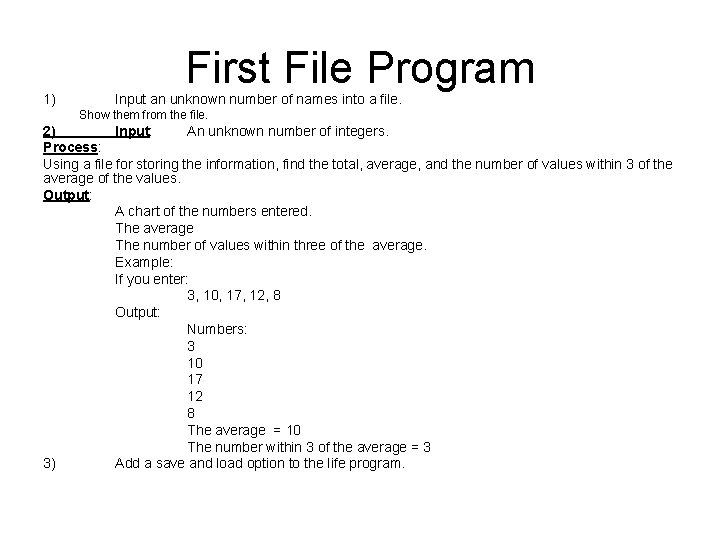 First File Program

1) Input an unknown number of names into a file.
Show them from the file.

2) Input: An unknown number of integers.

Process:
Using a file for storing the information, find the total, average, and the number of values within 3 of the average of the values.

Output:
A chart of the numbers entered.
The average
The number of values within three of the average.
Example:
If you enter:
3, 10, 17, 12, 8
Output:
Numbers:
3
10
17
12
8
The average = 10
The number within 3 of the average = 3

3) Add a save and load option to the life program.